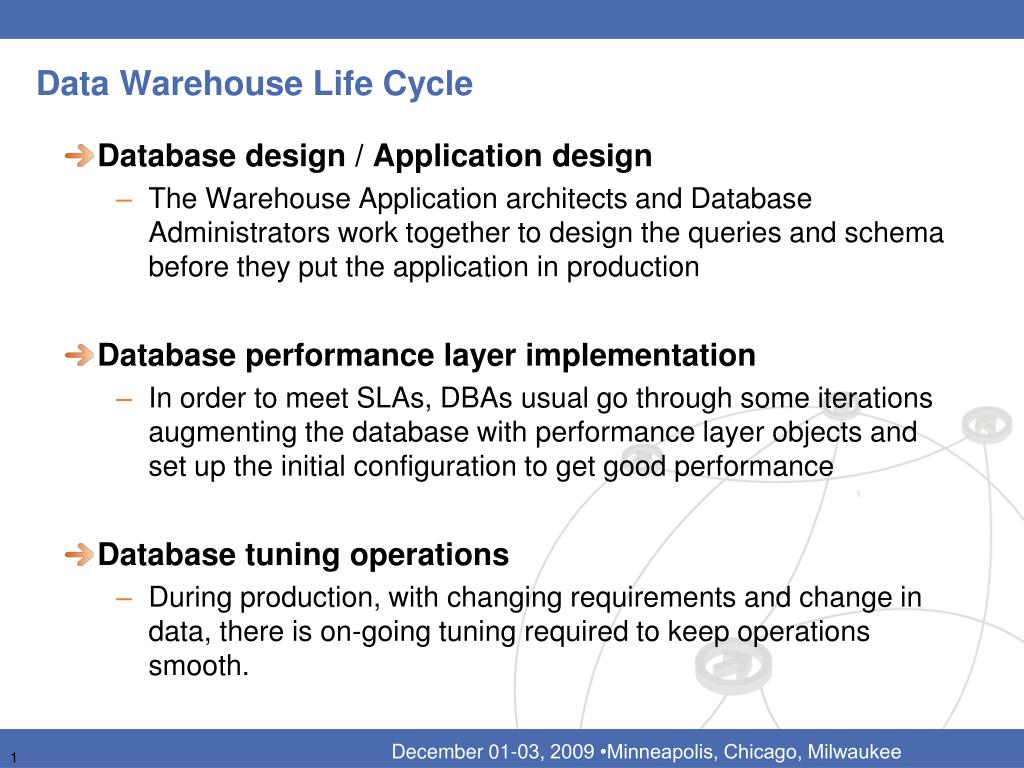 Data Warehouse Life Cycle

Database design / Application design

– The Warehouse Application architects and Database Administrators work together to design the queries and schema before they put the application in production

Database performance layer implementation

– In order to meet SLAs, DBAs usual go through some iterations augmenting the database with performance layer objects and set up the initial configuration to get good performance

Database tuning operations

– During production, with changing requirements and change in data, there is on-going tuning required to keep operations smooth.

1

December 01-03, 2009 •Minneapolis, Chicago, Milwaukee